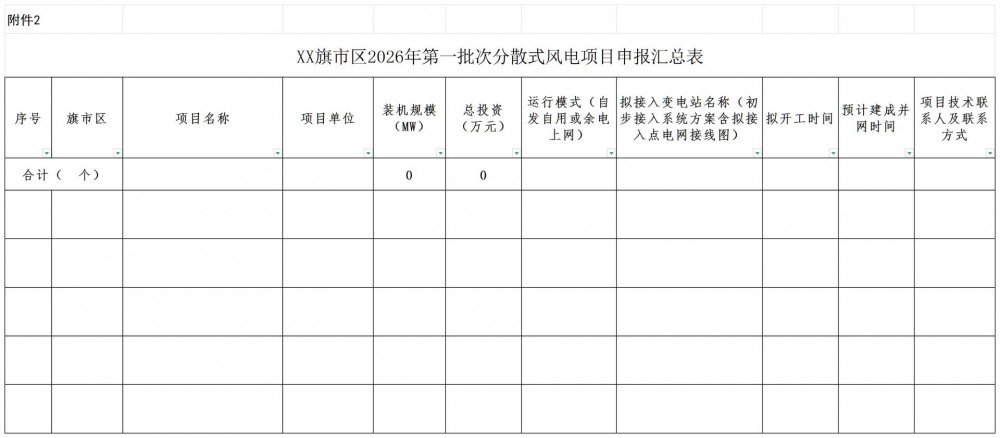 附件2

XX旗市区2026年第一批次分散式风电项目申报汇总表

| 序号 | 旗市区 | 项目名称 | 项目单位 | 装机规模（MW） | 总投资（万元） | 运行模式（自发自用或余电上网） | 拟接入变电站名称（初步接入系统方案含拟接入点电网接线图） | 拟开工时间 | 预计建成并网时间 | 项目技术联系人及联系方式 |
|---|---|---|---|---|---|---|---|---|---|---|
| 合计（　个） | | | | 0 | 0 | | | | | |
| | | | | | | | | | | |
| | | | | | | | | | | |
| | | | | | | | | | | |
| | | | | | | | | | | |
| | | | | | | | | | | |